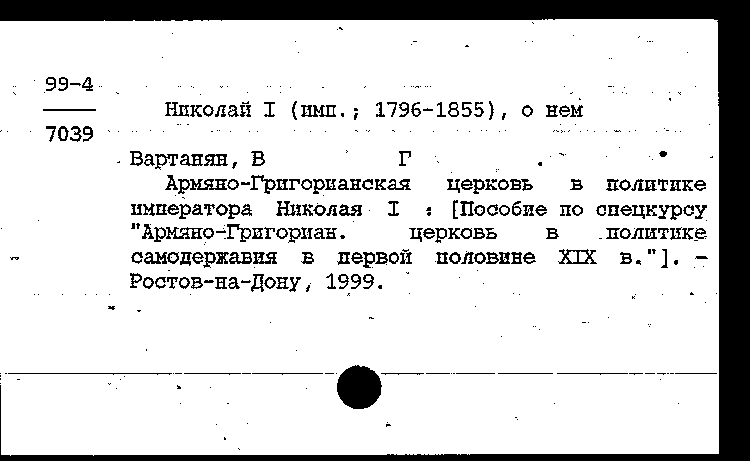 99-4
7039

Николай I (имп.; 1796-1855), о нем

Вартанян, В Г

Армяно-Григорианская церковь в политике императора Николая I : [Пособие по спецкурсу "Армяно-Григориан. церковь в политике самодержавия в первой половине XIX в."]. - Ростов-на-Дону, 1999.